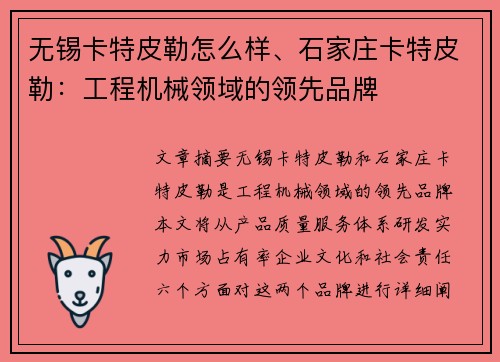 无锡卡特皮勒怎么样、石家庄卡特皮勒：工程机械领域的领先品牌

文章摘要无锡卡特皮勒和石家庄卡特皮勒是工程机械领域的领先品牌本文将从产品质量服务体系研发实力市场占有率企业文化和社会责任六个方面对这两个品牌进行详细阐